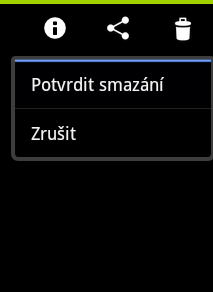 Potvrdit smazání

Zrušit